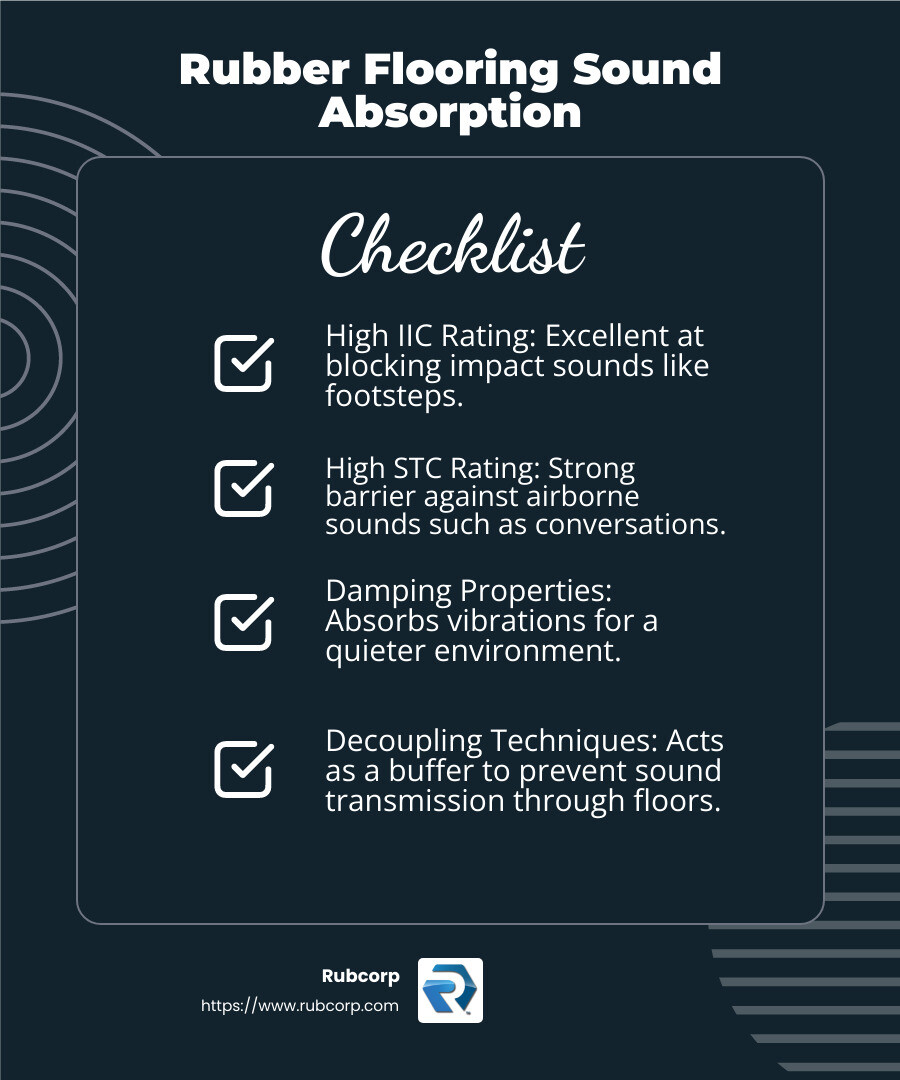 Rubber Flooring Sound Absorption

Checklist

High IIC Rating: Excellent at blocking impact sounds like footsteps.

High STC Rating: Strong barrier against airborne sounds such as conversations.

Damping Properties: Absorbs vibrations for a quieter environment.

Decoupling Techniques: Acts as a buffer to prevent sound transmission through floors.

Rubcorp
https://www.rubcorp.com